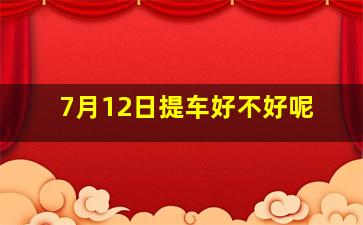 7月12日提车好不好呢